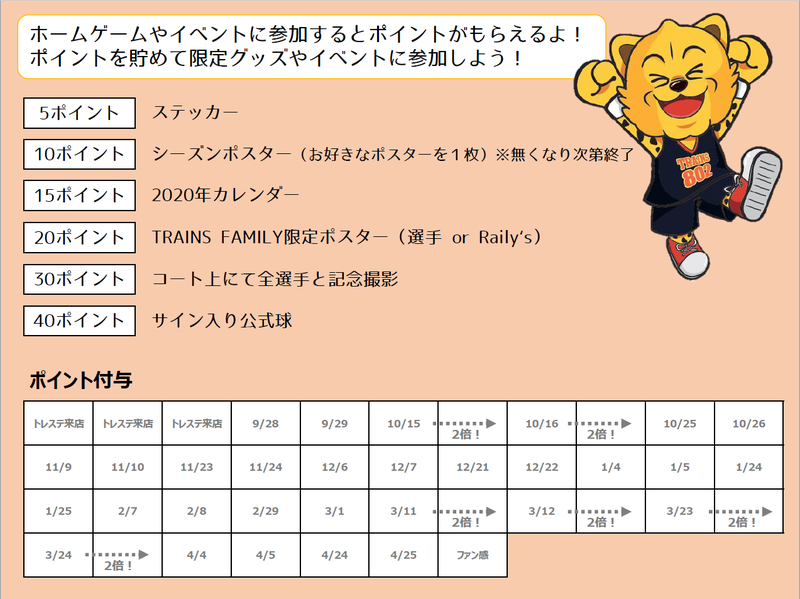 ホームゲームやイベントに参加するとポイントがもらえるよ！
ポイントを貯めて限定グッズやイベントに参加しよう！

5ポイント ステッカー

10ポイント シーズンポスター（お好きなポスターを1枚）※無くなり次第終了

15ポイント 2020年カレンダー

20ポイント TRAINS FAMILY限定ポスター（選手 or Raily's）

30ポイント コート上にて全選手と記念撮影

40ポイント サイン入り公式球

TRAINS 802

ポイント付与

| トレステ来店 | トレステ来店 | トレステ来店 | 9/28 | 9/29 | 10/15 | 2倍！ | 10/16 | 2倍！ | 10/25 | 10/26 |
|---|---|---|---|---|---|---|---|---|---|---|
| 11/9 | 11/10 | 11/23 | 11/24 | 12/6 | 12/7 | 12/21 | 12/22 | 1/4 | 1/5 | 1/24 |
| 1/25 | 2/7 | 2/8 | 2/29 | 3/1 | 3/11 | 2倍！ | 3/12 | 2倍！ | 3/23 | 2倍！ |
| 3/24 | 2倍！ | 4/4 | 4/5 | 4/24 | 4/25 | ファン感 | | | | |